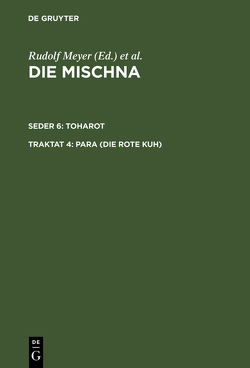 DE GRUYTER

Rudolf Meyer (Ed.) et al.

DIE MISCHNA

SEDER 6: TOHAROT

TRAKTAT 4: PARA (DIE ROTE KUH)

DE
G